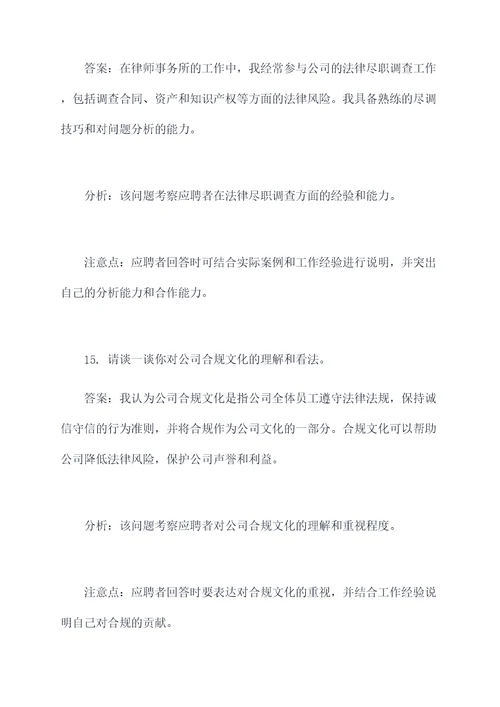 答案：在律师事务所的工作中，我经常参与公司的法律尽职调查工作，包括调查合同、资产和知识产权等方面的法律风险。我具备熟练的尽调技巧和对问题分析的能力。

分析：该问题考察应聘者在法律尽职调查方面的经验和能力。

注意点：应聘者回答时可结合实际案例和工作经验进行说明，并突出自己的分析能力和合作能力。

15. 请谈一谈你对公司合规文化的理解和看法。

答案：我认为公司合规文化是指公司全体员工遵守法律法规，保持诚信守信的行为准则，并将合规作为公司文化的一部分。合规文化可以帮助公司降低法律风险，保护公司声誉和利益。

分析：该问题考察应聘者对公司合规文化的理解和重视程度。

注意点：应聘者回答时要表达对合规文化的重视，并结合工作经验说明自己对合规的贡献。